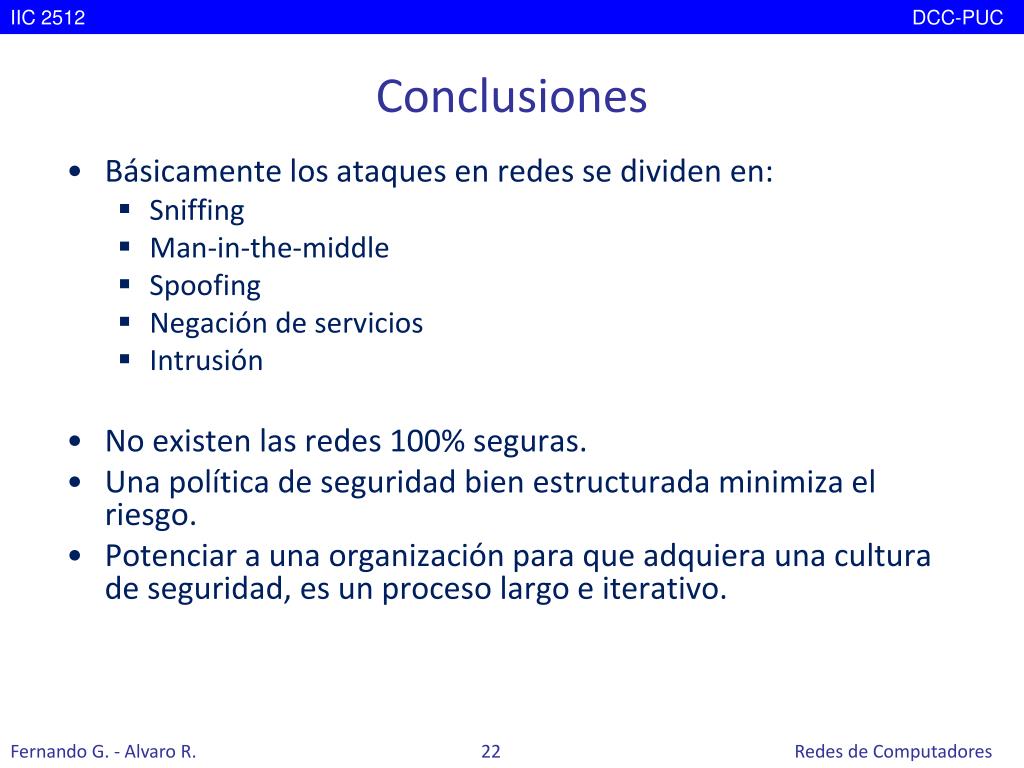 IIC 2512

DCC-PUC

Conclusiones

• Básicamente los ataques en redes se dividen en:
▪ Sniffing
▪ Man-in-the-middle
▪ Spoofing
▪ Negación de servicios
▪ Intrusión

• No existen las redes 100% seguras.
• Una política de seguridad bien estructurada minimiza el riesgo.
• Potenciar a una organización para que adquiera una cultura de seguridad, es un proceso largo e iterativo.

Fernando G. - Alvaro R.

22

Redes de Computadores